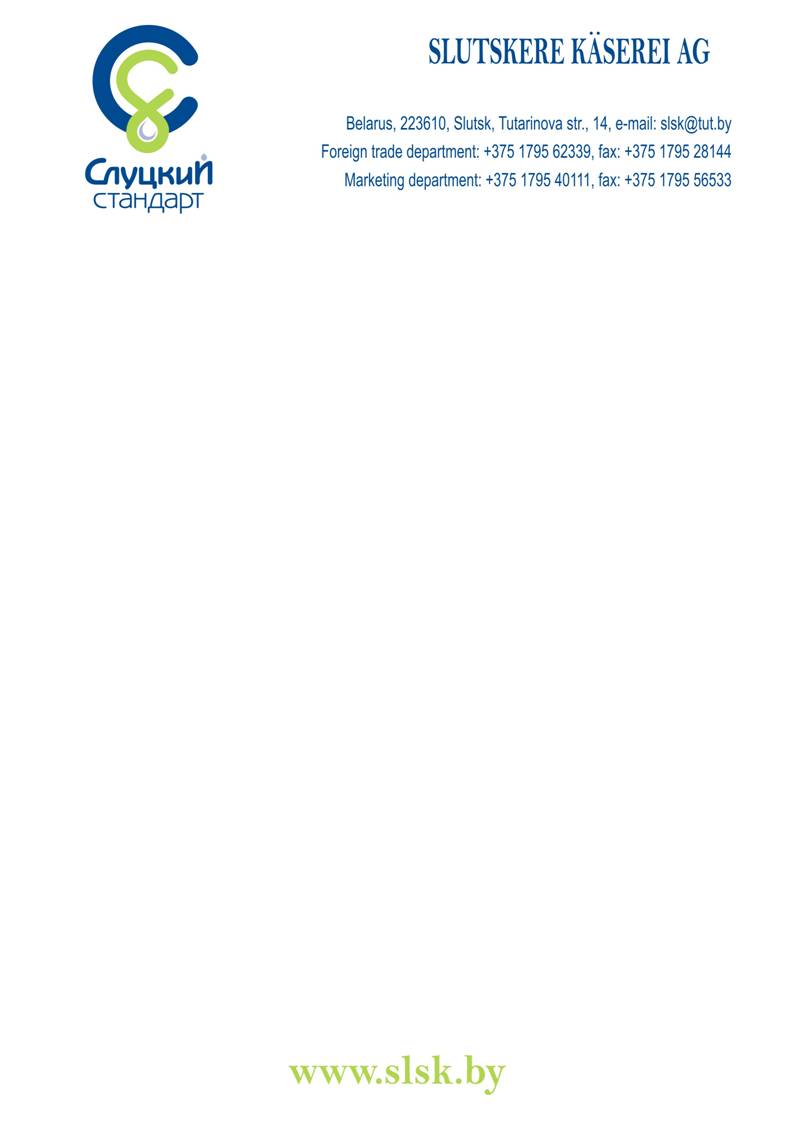 Слуцкий
стандарт

SLUTSKERE KÄSEREI AG

Belarus, 223610, Slutsk, Tutarinova str., 14, e-mail: slsk@tut.by
Foreign trade department: +375 1795 62339, fax: +375 1795 28144
Marketing department: +375 1795 40111, fax: +375 1795 56533

www.slsk.by